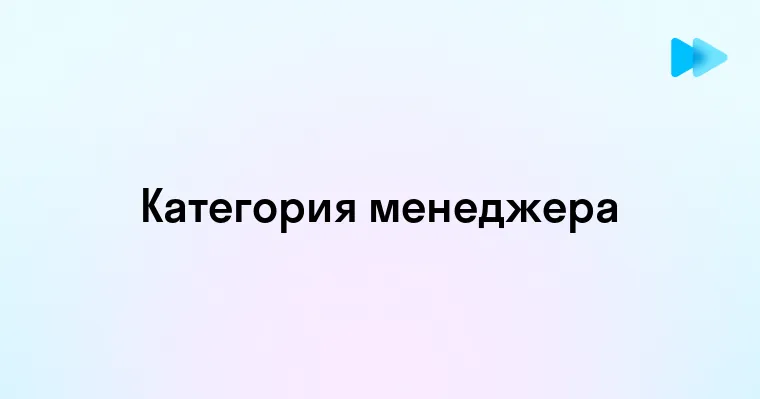 Категория менеджера